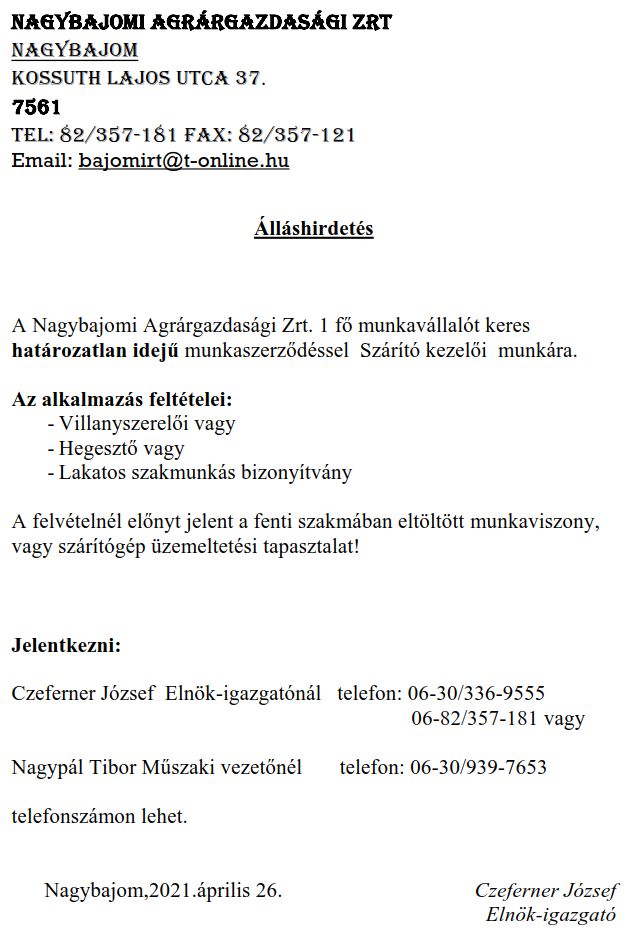 NAGYBAJOMI AGRÁRGAZDASÁGI ZRT
NAGYBAJOM
KOSSUTH LAJOS UTCA 37.
7561
TEL: 82/357-181 FAX: 82/357-121
Email: bajomirt@t-online.hu

Álláshirdetés

A Nagybajomi Agrárgazdasági Zrt. 1 fő munkavállalót keres határozatlan idejű munkaszerződéssel Szárító kezelői munkára.

Az alkalmazás feltételei:
- Villanyszerelői vagy
- Hegesztő vagy
- Lakatos szakmunkás bizonyítvány

A felvételnél előnyt jelent a fenti szakmában eltöltött munkaviszony, vagy szárítógép üzemeltetési tapasztalat!

Jelentkezni:

Czeferner József Elnök-igazgatónál telefon: 06-30/336-9555
06-82/357-181 vagy

Nagypál Tibor Műszaki vezetőnél telefon: 06-30/939-7653

telefonszámon lehet.

Nagybajom,2021.április 26.

Czeferner József
Elnök-igazgató